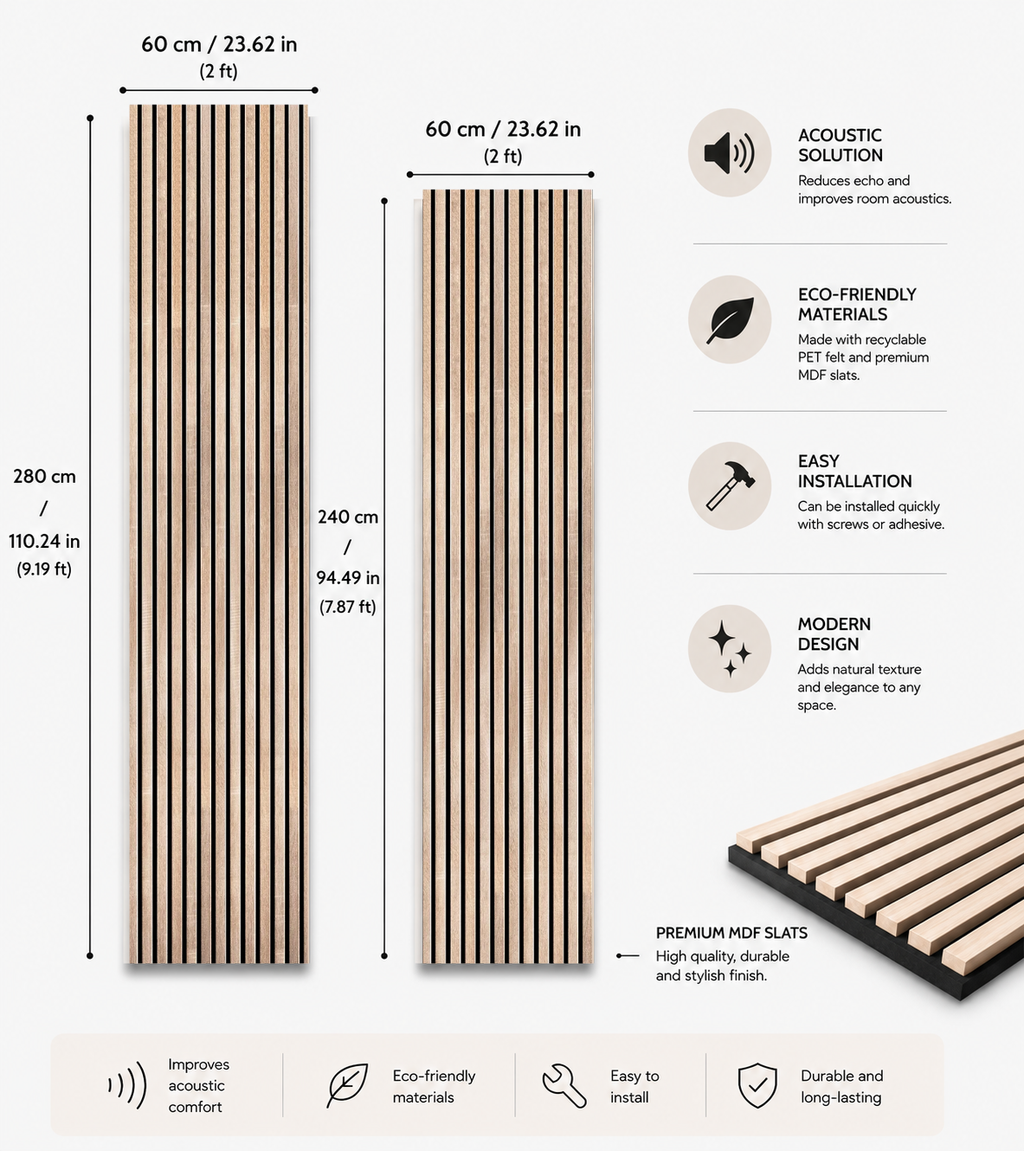 60 cm / 23.62 in
(2 ft)

280 cm
/
110.24 in
(9.19 ft)

60 cm / 23.62 in
(2 ft)

240 cm
/
94.49 in
(7.87 ft)

ACOUSTIC SOLUTION
Reduces echo and improves room acoustics.

ECO-FRIENDLY MATERIALS
Made with recyclable PET felt and premium MDF slats.

EASY INSTALLATION
Can be installed quickly with screws or adhesive.

MODERN DESIGN
Adds natural texture and elegance to any space.

PREMIUM MDF SLATS
High quality, durable and stylish finish.

Improves acoustic comfort

Eco-friendly materials

Easy to install

Durable and long-lasting